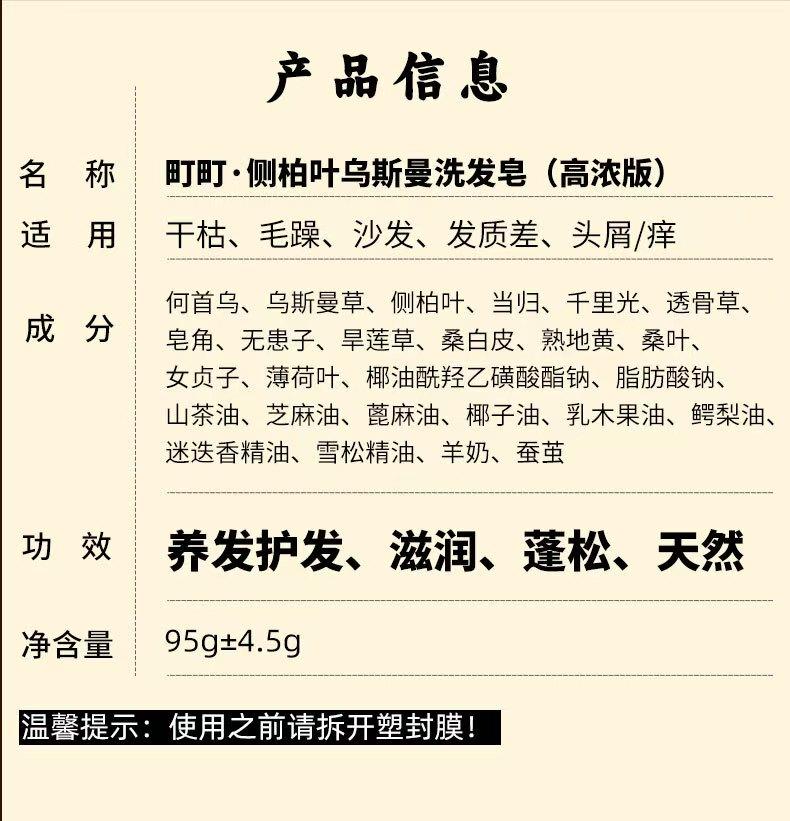 产品信息

名 称 町町·侧柏叶乌斯曼洗发皂（高浓版）

适 用 干枯、毛躁、沙发、发质差、头屑/痒

成 分 何首乌、乌斯曼草、侧柏叶、当归、千里光、透骨草、皂角、无患子、旱莲草、桑白皮、熟地黄、桑叶、女贞子、薄荷叶、椰油酰羟乙磺酸酯钠、脂肪酸钠、山茶油、芝麻油、蓖麻油、椰子油、乳木果油、鳄梨油、迷迭香精油、雪松精油、羊奶、蚕茧

功 效 养发护发、滋润、蓬松、天然

净含量 95g±4.5g

温馨提示：使用之前请拆开塑封膜！